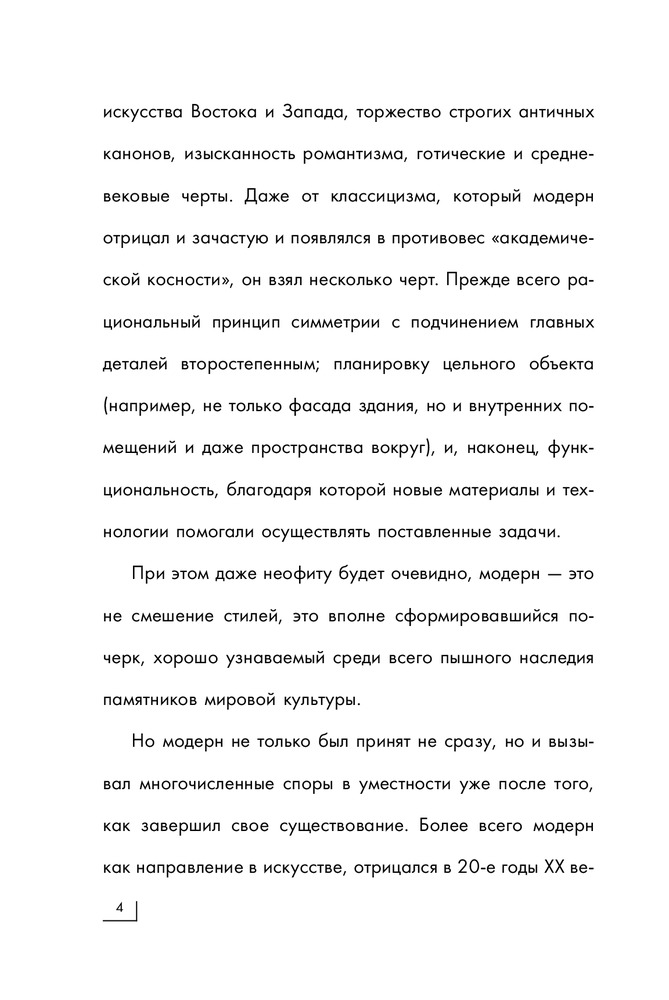 искусства Востока и Запада, торжество строгих античных канонов, изысканность романтизма, готические и средневековые черты. Даже от классицизма, который модерн отрицал и зачастую и появлялся в противовес «академической косности», он взял несколько черт. Прежде всего рациональный принцип симметрии с подчинением главных деталей второстепенным; планировку цельного объекта (например, не только фасада здания, но и внутренних помещений и даже пространства вокруг), и, наконец, функциональность, благодаря которой новые материалы и технологии помогали осуществлять поставленные задачи.

При этом даже неофиту будет очевидно, модерн — это не смешение стилей, это вполне сформировавшийся почерк, хорошо узнаваемый среди всего пышного наследия памятников мировой культуры.

Но модерн не только был принят не сразу, но и вызывал многочисленные споры в уместности уже после того, как завершил свое существование. Более всего модерн как направление в искусстве, отрицался в 20-е годы XX ве-

4